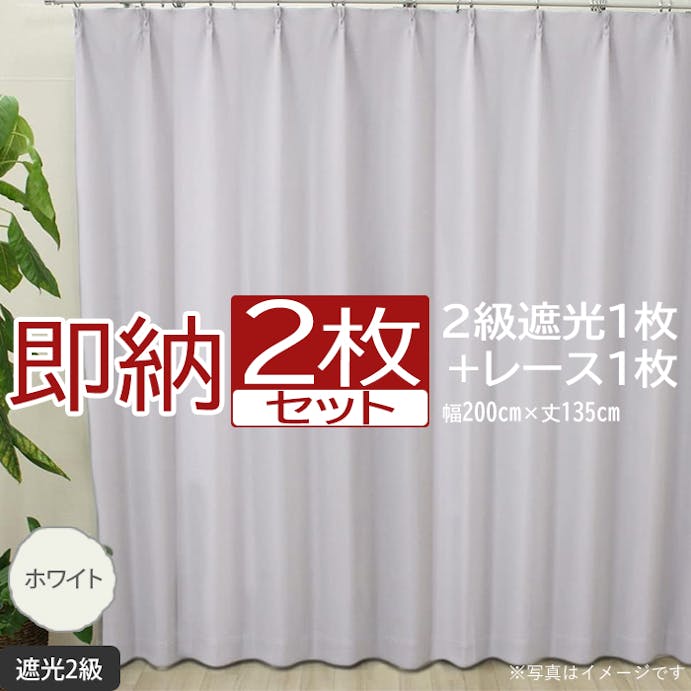 即納 2枚 セット

2級遮光1枚
+レース1枚
幅200cm×丈135cm

ホワイト

遮光2級

※写真はイメージです